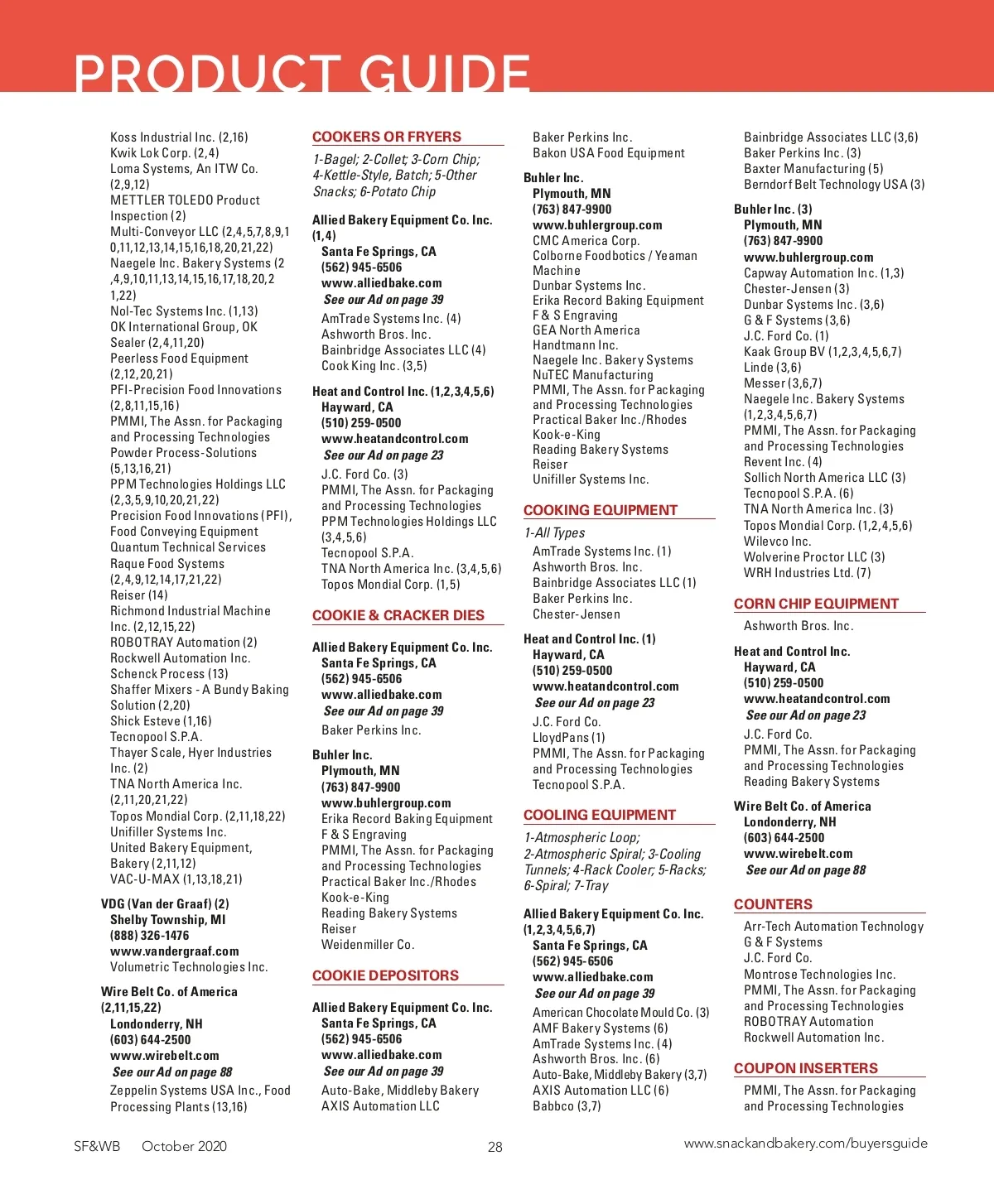 PRODUCT GUIDE

Koss Industrial Inc. (2,16)
Kwik Lok Corp. (2,4)
Loma Systems, An ITW Co. (2,9,12)
METTLER TOLEDO Product Inspection (2)
Multi-Conveyor LLC (2,4,5,7,8,9,10,11,12,13,14,15,16,18,20,21,22)
Naegele Inc. Bakery Systems (2,4,9,10,11,13,14,15,16,17,18,20,21,22)
Nol-Tec Systems Inc. (1,13)
OK International Group, OK Sealer (2,4,11,20)
Peerless Food Equipment (2,12,20,21)
PFI-Precision Food Innovations (2,8,11,15,16)
PMMI, The Assn. for Packaging and Processing Technologies
Powder Process-Solutions (5,13,16,21)
PPM Technologies Holdings LLC (2,3,5,9,10,20,21,22)
Precision Food Innovations (PFI), Food Conveying Equipment
Quantum Technical Services
Raque Food Systems (2,4,9,12,14,17,21,22)
Reiser (14)
Richmond Industrial Machine Inc. (2,12,15,22)
ROBOTRAY Automation (2)
Rockwell Automation Inc.
Schenck Process (13)
Shaffer Mixers - A Bundy Baking Solution (2,20)
Shick Esteve (1,16)
Tecnopool S.P.A.
Thayer Scale, Hyer Industries Inc. (2)
TNA North America Inc. (2,11,20,21,22)
Topos Mondial Corp. (2,11,18,22)
Unifiller Systems Inc.
United Bakery Equipment, Bakery (2,11,12)
VAC-U-MAX (1,13,18,21)

VDG (Van der Graaf) (2)
Shelby Township, MI
(888) 326-1476
www.vandergraaf.com
Volumetric Technologies Inc.

Wire Belt Co. of America (2,11,15,22)
Londonderry, NH
(603) 644-2500
www.wirebelt.com
See our Ad on page 88
Zeppelin Systems USA Inc., Food Processing Plants (13,16)

COOKERS OR FRYERS
1-Bagel; 2-Collet; 3-Corn Chip; 4-Kettle-Style, Batch; 5-Other Snacks; 6-Potato Chip

Allied Bakery Equipment Co. Inc. (1,4)
Santa Fe Springs, CA
(562) 945-6506
www.alliedbake.com
See our Ad on page 39
AmTrade Systems Inc. (4)
Ashworth Bros. Inc.
Bainbridge Associates LLC (4)
Cook King Inc. (3,5)

Heat and Control Inc. (1,2,3,4,5,6)
Hayward, CA
(510) 259-0500
www.heatandcontrol.com
See our Ad on page 23
J.C. Ford Co. (3)
PMMI, The Assn. for Packaging and Processing Technologies
PPM Technologies Holdings LLC (3,4,5,6)
Tecnopool S.P.A.
TNA North America Inc. (3,4,5,6)
Topos Mondial Corp. (1,5)

COOKIE & CRACKER DIES

Allied Bakery Equipment Co. Inc.
Santa Fe Springs, CA
(562) 945-6506
www.alliedbake.com
See our Ad on page 39
Baker Perkins Inc.

Buhler Inc.
Plymouth, MN
(763) 847-9900
www.buhlergroup.com
Erika Record Baking Equipment
F & S Engraving
PMMI, The Assn. for Packaging and Processing Technologies
Practical Baker Inc./Rhodes
Kook-e-King
Reading Bakery Systems
Reiser
Weidenmiller Co.

COOKIE DEPOSITORS

Allied Bakery Equipment Co. Inc.
Santa Fe Springs, CA
(562) 945-6506
www.alliedbake.com
See our Ad on page 39
Auto-Bake, Middleby Bakery
AXIS Automation LLC

Baker Perkins Inc.
Bakon USA Food Equipment

Buhler Inc.
Plymouth, MN
(763) 847-9900
www.buhlergroup.com
CMC America Corp.
Colborne Foodbotics / Yeaman Machine
Dunbar Systems Inc.
Erika Record Baking Equipment
F & S Engraving
GEA North America
Handtmann Inc.
Naegele Inc. Bakery Systems
NuTEC Manufacturing
PMMI, The Assn. for Packaging and Processing Technologies
Practical Baker Inc./Rhodes
Kook-e-King
Reading Bakery Systems
Reiser
Unifiller Systems Inc.

COOKING EQUIPMENT
1-All Types
AmTrade Systems Inc. (1)
Ashworth Bros. Inc.
Bainbridge Associates LLC (1)
Baker Perkins Inc.
Chester-Jensen

Heat and Control Inc. (1)
Hayward, CA
(510) 259-0500
www.heatandcontrol.com
See our Ad on page 23
J.C. Ford Co.
LloydPans (1)
PMMI, The Assn. for Packaging and Processing Technologies
Tecnopool S.P.A.

COOLING EQUIPMENT
1-Atmospheric Loop; 2-Atmospheric Spiral; 3-Cooling Tunnels; 4-Rack Cooler; 5-Racks; 6-Spiral; 7-Tray

Allied Bakery Equipment Co. Inc. (1,2,3,4,5,6,7)
Santa Fe Springs, CA
(562) 945-6506
www.alliedbake.com
See our Ad on page 39
American Chocolate Mould Co. (3)
AMF Bakery Systems (6)
AmTrade Systems Inc. (4)
Ashworth Bros. Inc. (6)
Auto-Bake, Middleby Bakery (3,7)
AXIS Automation LLC (6)
Babbco (3,7)

Bainbridge Associates LLC (3,6)
Baker Perkins Inc. (3)
Baxter Manufacturing (5)
Berndorf Belt Technology USA (3)

Buhler Inc. (3)
Plymouth, MN
(763) 847-9900
www.buhlergroup.com
Capway Automation Inc. (1,3)
Chester-Jensen (3)
Dunbar Systems Inc. (3,6)
G & F Systems (3,6)
J.C. Ford Co. (1)
Kaak Group BV (1,2,3,4,5,6,7)
Linde (3,6)
Messer (3,6,7)
Naegele Inc. Bakery Systems (1,2,3,4,5,6,7)
PMMI, The Assn. for Packaging and Processing Technologies
Revent Inc. (4)
Sollich North America LLC (3)
Tecnopool S.P.A. (6)
TNA North America Inc. (3)
Topos Mondial Corp. (1,2,4,5,6)
Wilevco Inc.
Wolverine Proctor LLC (3)
WRH Industries Ltd. (7)

CORN CHIP EQUIPMENT
Ashworth Bros. Inc.

Heat and Control Inc.
Hayward, CA
(510) 259-0500
www.heatandcontrol.com
See our Ad on page 23
J.C. Ford Co.
PMMI, The Assn. for Packaging and Processing Technologies
Reading Bakery Systems

Wire Belt Co. of America
Londonderry, NH
(603) 644-2500
www.wirebelt.com
See our Ad on page 88

COUNTERS
Arr-Tech Automation Technology
G & F Systems
J.C. Ford Co.
Montrose Technologies Inc.
PMMI, The Assn. for Packaging and Processing Technologies
ROBOTRAY Automation
Rockwell Automation Inc.

COUPON INSERTERS
PMMI, The Assn. for Packaging and Processing Technologies

SF&WB October 2020 28 www.snackandbakery.com/buyersguide